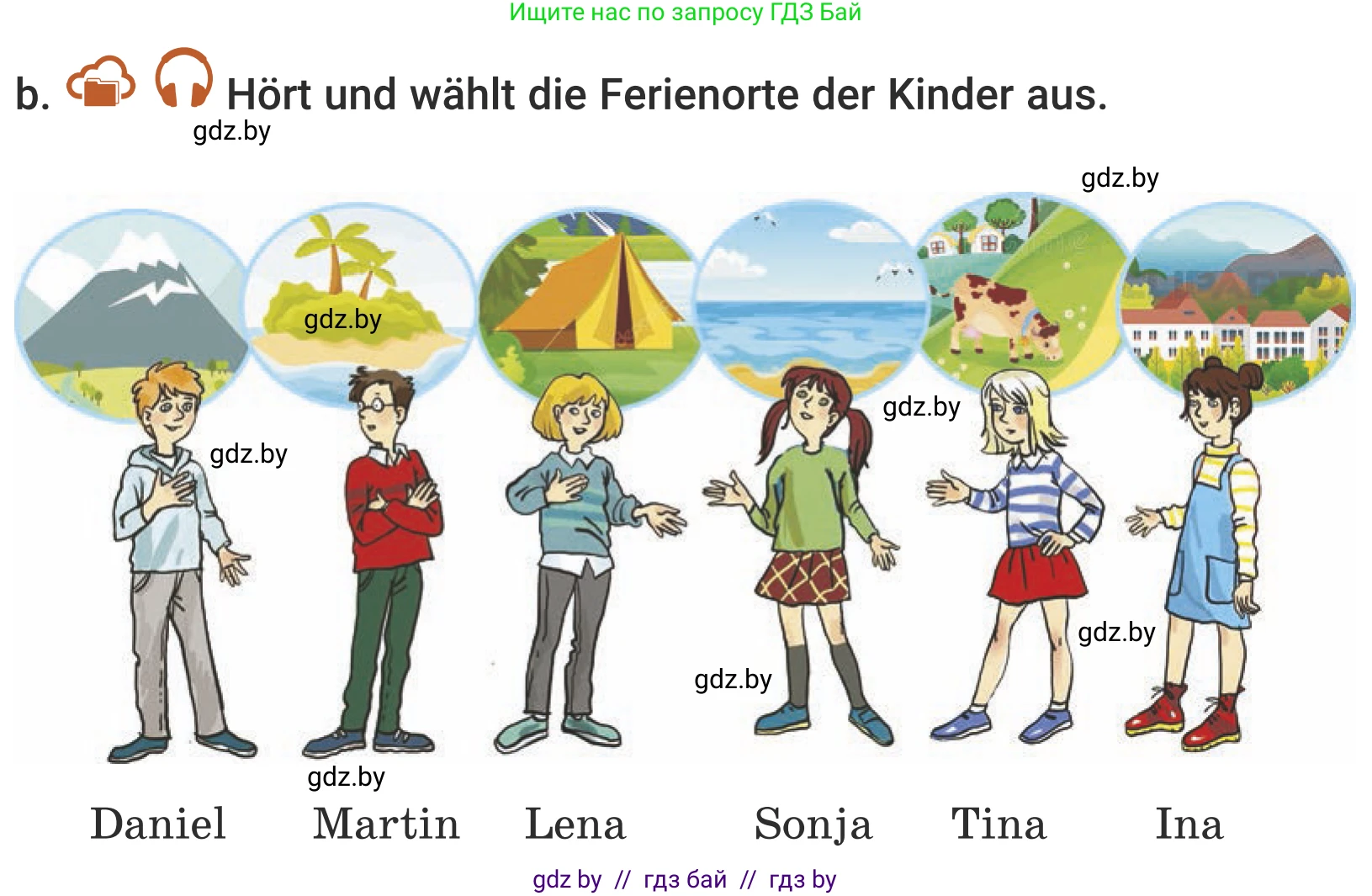 Ищите нас по запросу ГДЗ Бай

b. Hört und wählt die Ferienorte der Kinder aus.

gdz.by

gdz.by

gdz.by

gdz.by

gdz.by

gdz.by

gdz.by

gdz.by

Daniel Martin Lena Sonja Tina Ina

gdz by // гдз бай // гдз by